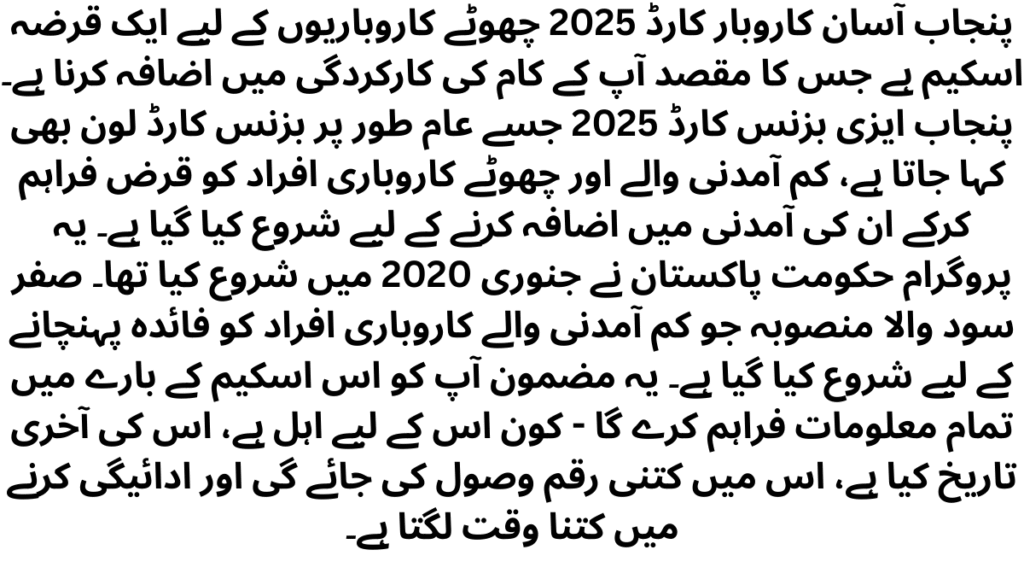 پنجاب آسان کاروبار کارڈ 2025 چھوٹے کاروباریوں کے لیے ایک قرضہ اسکیم ہے جس کا مقصد آپ کے کام کی کارکردگی میں اضافہ کرنا ہے۔ پنجاب ایزی بزنس کارڈ 2025 جسے عام طور پر بزنس کارڈ لون بھی کہا جاتا ہے، کم آمدنی والے اور چھوٹے کاروباری افراد کو قرض فراہم کرکے ان کی آمدنی میں اضافہ کرنے کے لیے شروع کیا گیا ہے۔ یہ پروگرام حکومت پاکستان نے جنوری 2020 میں شروع کیا تھا۔ صفر سود والا منصوبہ جو کم آمدنی والے کاروباری افراد کو فائدہ پہنچانے کے لیے شروع کیا گیا ہے۔ یہ مضمون آپ کو اس اسکیم کے بارے میں تمام معلومات فراہم کرے گا - کون اس کے لیے اہل ہے، اس کی آخری تاریخ کیا ہے، اس میں کتنی رقم وصول کی جائے گی اور ادائیگی کرنے میں کتنا وقت لگتا ہے۔